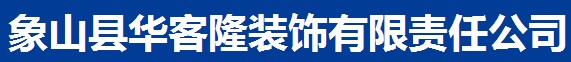 象山县华客隆装饰有限责任公司